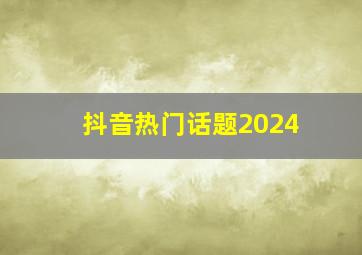 抖音热门话题2024